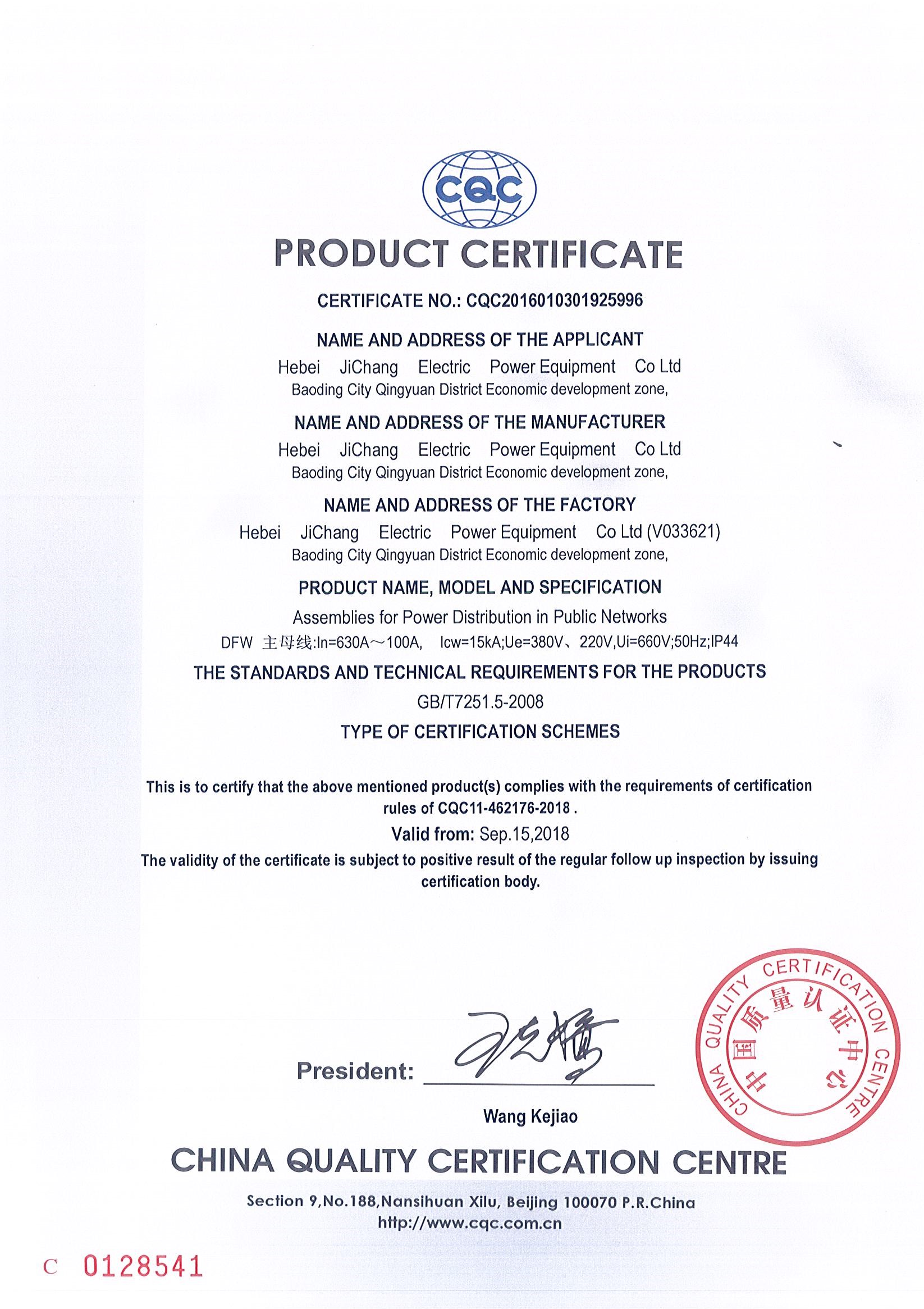 CQC

PRODUCT CERTIFICATE

CERTIFICATE NO.: CQC2016010301925996

NAME AND ADDRESS OF THE APPLICANT

Hebei JiChang Electric Power Equipment Co Ltd
Baoding City Qingyuan District Economic development zone,

NAME AND ADDRESS OF THE MANUFACTURER

Hebei JiChang Electric Power Equipment Co Ltd
Baoding City Qingyuan District Economic development zone,

NAME AND ADDRESS OF THE FACTORY

Hebei JiChang Electric Power Equipment Co Ltd (V033621)
Baoding City Qingyuan District Economic development zone,

PRODUCT NAME, MODEL AND SPECIFICATION

Assemblies for Power Distribution in Public Networks
DFW 主母线:In=630A～100A, Icw=15kA;Ue=380V、220V,Ui=660V;50Hz;IP44

THE STANDARDS AND TECHNICAL REQUIREMENTS FOR THE PRODUCTS

GB/T7251.5-2008

TYPE OF CERTIFICATION SCHEMES

This is to certify that the above mentioned product(s) complies with the requirements of certification rules of CQC11-462176-2018 .

Valid from: Sep.15,2018

The validity of the certificate is subject to positive result of the regular follow up inspection by issuing certification body.

President:

Wang Kejiao

CHINA QUALITY CERTIFICATION CENTRE
中国质量认证中心

CHINA QUALITY CERTIFICATION CENTRE

Section 9,No.188,Nansihuan Xilu, Beijing 100070 P.R.China
http://www.cqc.com.cn

C 0128541